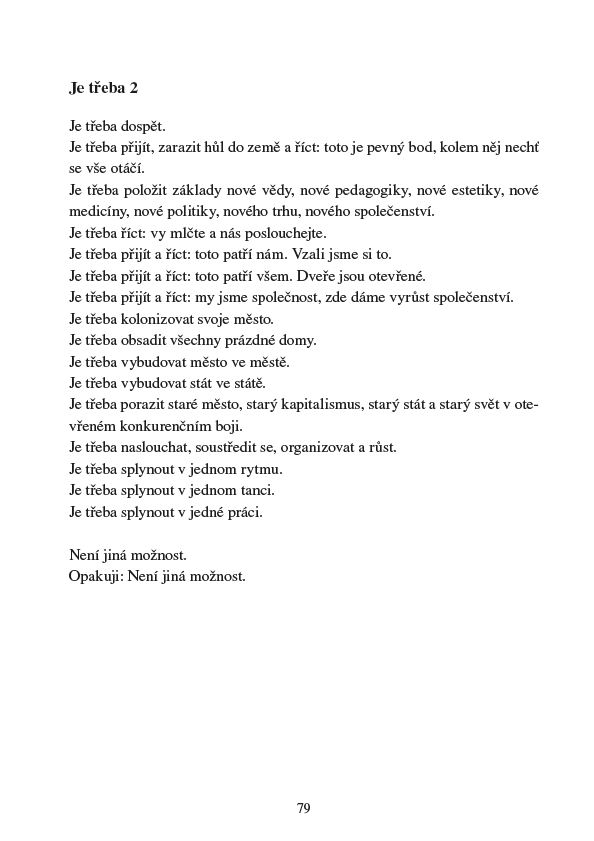 Je třeba 2

Je třeba dospět.
Je třeba přijít, zarazit hůl do země a říct: toto je pevný bod, kolem něj nechť se vše otáčí.
Je třeba položit základy nové vědy, nové pedagogiky, nové estetiky, nové medicíny, nové politiky, nového trhu, nového společenství.
Je třeba říct: vy mlčte a nás poslouchejte.
Je třeba přijít a říct: toto patří nám. Vzali jsme si to.
Je třeba přijít a říct: toto patří všem. Dveře jsou otevřené.
Je třeba přijít a říct: my jsme společnost, zde dáme vyrůst společenství.
Je třeba kolonizovat svoje město.
Je třeba obsadit všechny prázdné domy.
Je třeba vybudovat město ve městě.
Je třeba vybudovat stát ve státě.
Je třeba porazit staré město, starý kapitalismus, starý stát a starý svět v otevřeném konkurenčním boji.
Je třeba naslouchat, soustředit se, organizovat a růst.
Je třeba splynout v jednom rytmu.
Je třeba splynout v jednom tanci.
Je třeba splynout v jedné práci.

Není jiná možnost.
Opakuji: Není jiná možnost.

79